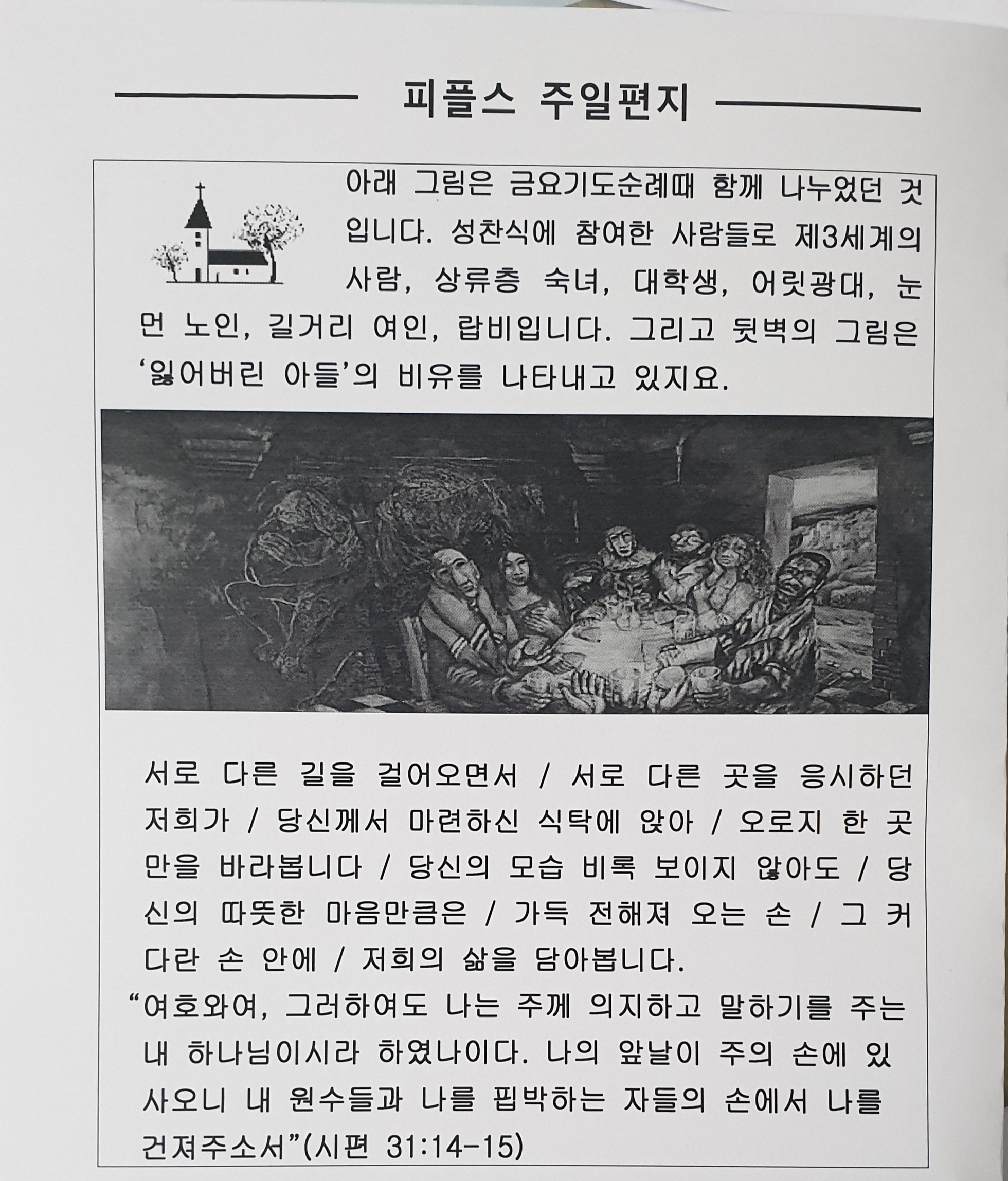 피플스 주일편지

아래 그림은 금요기도순례때 함께 나누었던 것입니다. 성찬식에 참여한 사람들로 제3세계의 사람, 상류층 숙녀, 대학생, 어릿광대, 눈먼 노인, 길거리 여인, 랍비입니다. 그리고 뒷벽의 그림은 '잃어버린 아들'의 비유를 나타내고 있지요.

서로 다른 길을 걸어오면서 / 서로 다른 곳을 응시하던 저희가 / 당신께서 마련하신 식탁에 앉아 / 오로지 한 곳만을 바라봅니다 / 당신의 모습 비록 보이지 않아도 / 당신의 따뜻한 마음만큼은 / 가득 전해져 오는 손 / 그 커다란 손 안에 / 저희의 삶을 담아봅니다.

"여호와여, 그러하여도 나는 주께 의지하고 말하기를 주는 내 하나님이시라 하였나이다. 나의 앞날이 주의 손에 있사오니 내 원수들과 나를 핍박하는 자들의 손에서 나를 건져주소서"(시편 31:14-15)